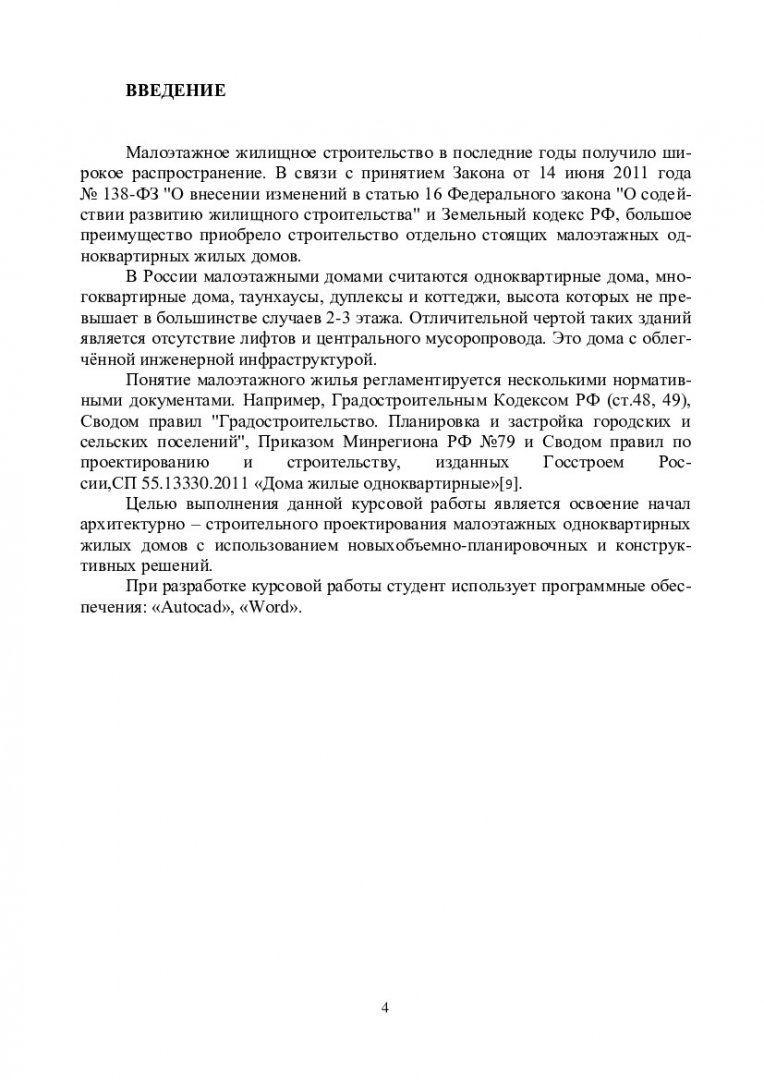 ВВЕДЕНИЕ

Малоэтажное жилищное строительство в последние годы получило широкое распространение. В связи с принятием Закона от 14 июня 2011 года № 138-ФЗ "О внесении изменений в статью 16 Федерального закона "О содействии развитию жилищного строительства" и Земельный кодекс РФ, большое преимущество приобрело строительство отдельно стоящих малоэтажных одноквартирных жилых домов.

В России малоэтажными домами считаются одноквартирные дома, многоквартирные дома, таунхаусы, дуплексы и коттеджи, высота которых не превышает в большинстве случаев 2-3 этажа. Отличительной чертой таких зданий является отсутствие лифтов и центрального мусоропровода. Это дома с облегчённой инженерной инфраструктурой.

Понятие малоэтажного жилья регламентируется несколькими нормативными документами. Например, Градостроительным Кодексом РФ (ст.48, 49), Сводом правил "Градостроительство. Планировка и застройка городских и сельских поселений", Приказом Минрегиона РФ №79 и Сводом правил по проектированию и строительству, изданных Госстроем России,СП 55.13330.2011 «Дома жилые одноквартирные»[9].

Целью выполнения данной курсовой работы является освоение начал архитектурно – строительного проектирования малоэтажных одноквартирных жилых домов с использованием новыхобъемно-планировочных и конструктивных решений.

При разработке курсовой работы студент использует программные обеспечения: «Autocad», «Word».

4